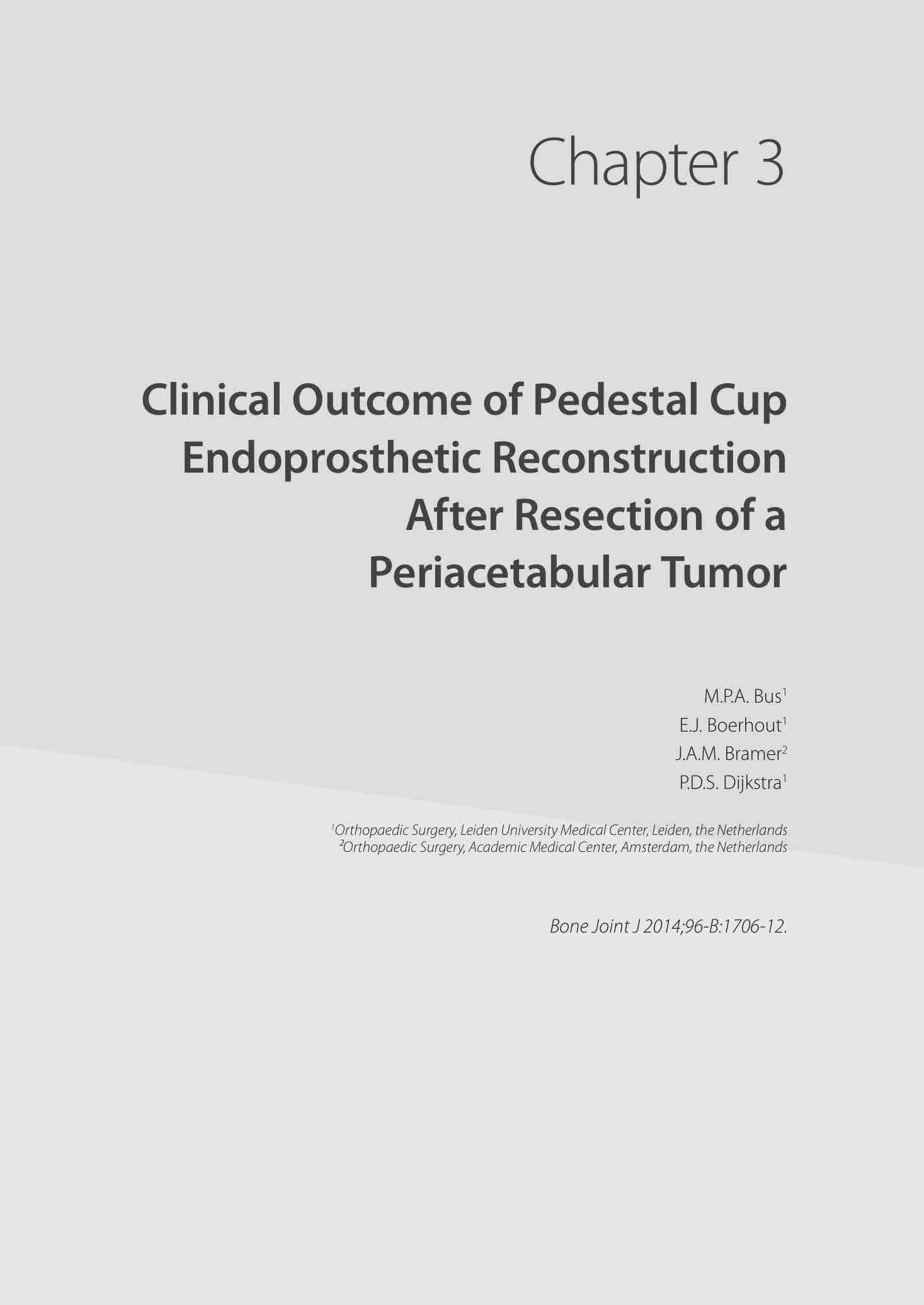 Chapter 3

Clinical Outcome of Pedestal Cup Endoprosthetic Reconstruction After Resection of a Periacetabular Tumor

M.P.A. Bus$^1$
E.J. Boerhout$^1$
J.A.M. Bramer$^2$
P.D.S. Dijkstra$^1$

$^1$Orthopaedic Surgery, Leiden University Medical Center, Leiden, the Netherlands
$^2$Orthopaedic Surgery, Academic Medical Center, Amsterdam, the Netherlands

Bone Joint J 2014;96-B:1706-12.